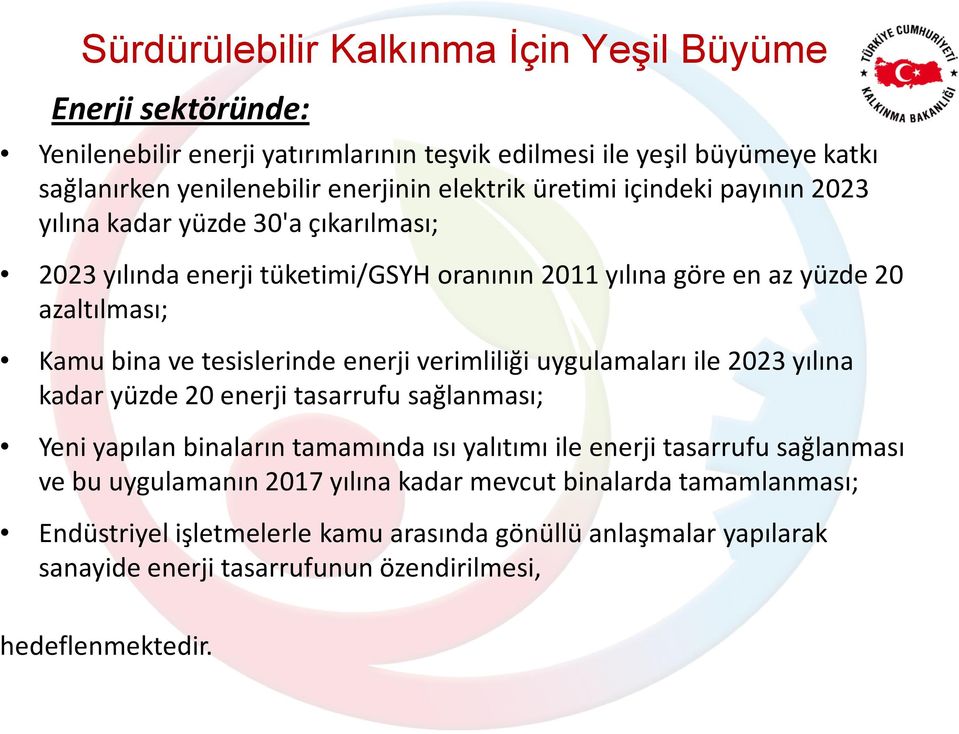 Sürdürülebilir Kalkınma İçin Yeşil Büyüme

TÜRKİYE CUMHURİYETİ KALKINMA BAKANLIĞI

Enerji sektöründe:

• Yenilenebilir enerji yatırımlarının teşvik edilmesi ile yeşil büyümeye katkı sağlanırken yenilenebilir enerjinin elektrik üretimi içindeki payının 2023 yılına kadar yüzde 30'a çıkarılması;

• 2023 yılında enerji tüketimi/GSYH oranının 2011 yılına göre en az yüzde 20 azaltılması;

• Kamu bina ve tesislerinde enerji verimliliği uygulamaları ile 2023 yılına kadar yüzde 20 enerji tasarrufu sağlanması;

• Yeni yapılan binaların tamamında ısı yalıtımı ile enerji tasarrufu sağlanması ve bu uygulamanın 2017 yılına kadar mevcut binalarda tamamlanması;

• Endüstriyel işletmelerle kamu arasında gönüllü anlaşmalar yapılarak sanayide enerji tasarrufunun özendirilmesi,

hedeflenmektedir.